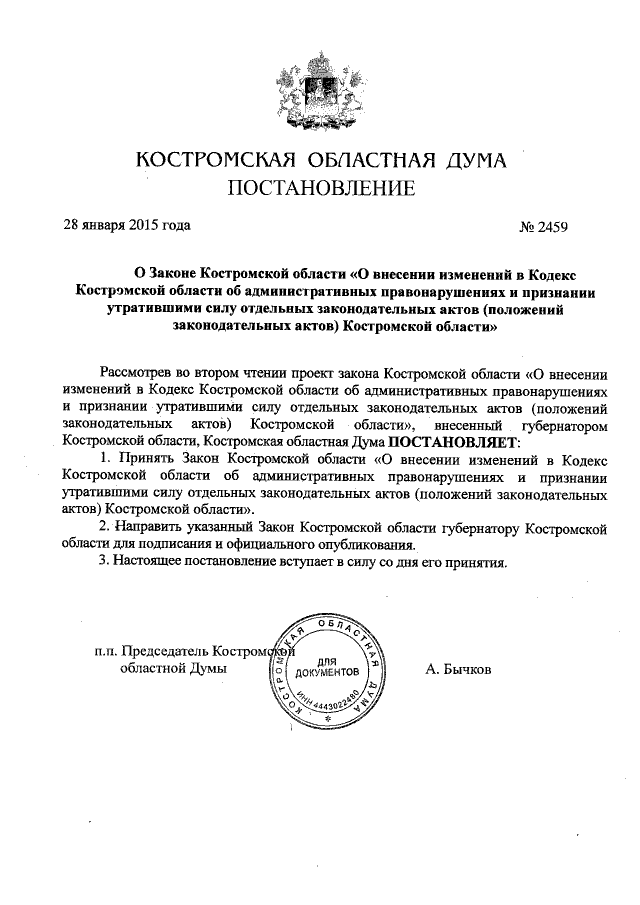 КОСТРОМСКАЯ ОБЛАСТНАЯ ДУМА
ПОСТАНОВЛЕНИЕ

28 января 2015 года № 2459

О Законе Костромской области «О внесении изменений в Кодекс Костромской области об административных правонарушениях и признании утратившими силу отдельных законодательных актов (положений законодательных актов) Костромской области»

Рассмотрев во втором чтении проект закона Костромской области «О внесении изменений в Кодекс Костромской области об административных правонарушениях и признании утратившими силу отдельных законодательных актов (положений законодательных актов) Костромской области», внесенный губернатором Костромской области, Костромская областная Дума ПОСТАНОВЛЯЕТ:

1. Принять Закон Костромской области «О внесении изменений в Кодекс Костромской области об административных правонарушениях и признании утратившими силу отдельных законодательных актов (положений законодательных актов) Костромской области».

2. Направить указанный Закон Костромской области губернатору Костромской области для подписания и официального опубликования.

3. Настоящее постановление вступает в силу со дня его принятия.

п.п. Председатель Костромской областной Думы

КОСТРОМСКАЯ ОБЛАСТНАЯ ДУМА
ДЛЯ ДОКУМЕНТОВ
ИНН 4443022480

А. Бычков